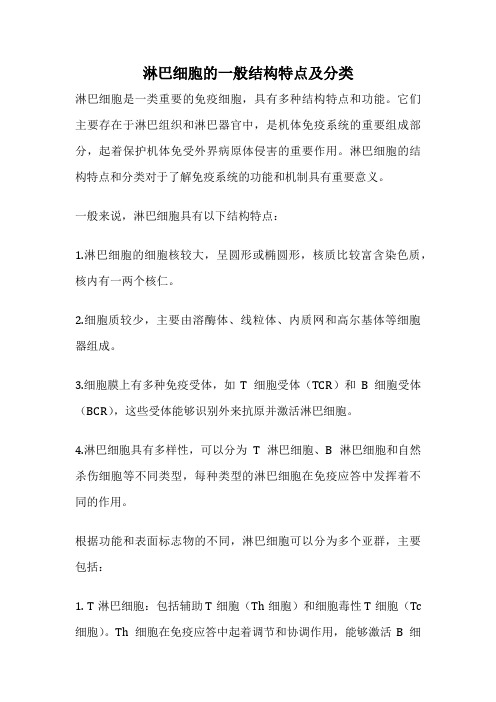 淋巴细胞的一般结构特点及分类

淋巴细胞是一类重要的免疫细胞，具有多种结构特点和功能。它们主要存在于淋巴组织和淋巴器官中，是机体免疫系统的重要组成部分，起着保护机体免受外界病原体侵害的重要作用。淋巴细胞的结构特点和分类对于了解免疫系统的功能和机制具有重要意义。

一般来说，淋巴细胞具有以下结构特点：

1.淋巴细胞的细胞核较大，呈圆形或椭圆形，核质比较富含染色质，核内有一两个核仁。

2.细胞质较少，主要由溶酶体、线粒体、内质网和高尔基体等细胞器组成。

3.细胞膜上有多种免疫受体，如 T 细胞受体（TCR）和 B 细胞受体（BCR），这些受体能够识别外来抗原并激活淋巴细胞。

4.淋巴细胞具有多样性，可以分为 T 淋巴细胞、B 淋巴细胞和自然杀伤细胞等不同类型，每种类型的淋巴细胞在免疫应答中发挥着不同的作用。

根据功能和表面标志物的不同，淋巴细胞可以分为多个亚群，主要包括：

1. T 淋巴细胞：包括辅助 T 细胞（Th 细胞）和细胞毒性 T 细胞（Tc 细胞）。Th 细胞在免疫应答中起着调节和协调作用，能够激活 B 细